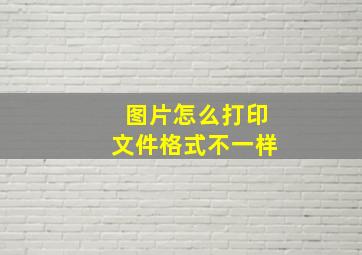 图片怎么打印
文件格式不一样